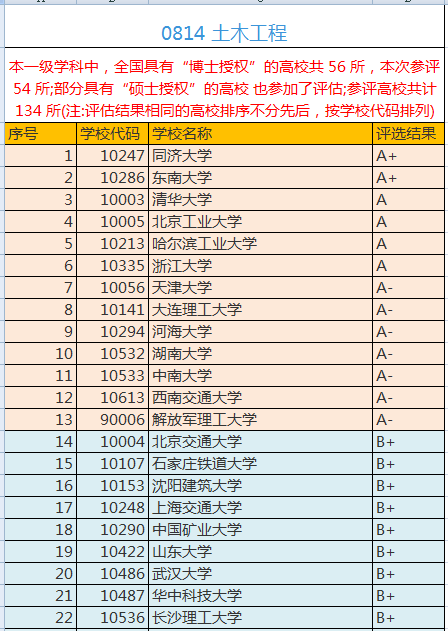 0814 土木工程

本一级学科中，全国具有“博士授权”的高校共 56 所，本次参评 54 所;部分具有“硕士授权”的高校 也参加了评估;参评高校共计 134 所(注:评估结果相同的高校排序不分先后，按学校代码排列)

| 序号 | 学校代码 | 学校名称 | 评选结果 |
|---|---|---|---|
| 1 | 10247 | 同济大学 | A+ |
| 2 | 10286 | 东南大学 | A+ |
| 3 | 10003 | 清华大学 | A |
| 4 | 10005 | 北京工业大学 | A |
| 5 | 10213 | 哈尔滨工业大学 | A |
| 6 | 10335 | 浙江大学 | A |
| 7 | 10056 | 天津大学 | A- |
| 8 | 10141 | 大连理工大学 | A- |
| 9 | 10294 | 河海大学 | A- |
| 10 | 10532 | 湖南大学 | A- |
| 11 | 10533 | 中南大学 | A- |
| 12 | 10613 | 西南交通大学 | A- |
| 13 | 90006 | 解放军理工大学 | A- |
| 14 | 10004 | 北京交通大学 | B+ |
| 15 | 10107 | 石家庄铁道大学 | B+ |
| 16 | 10153 | 沈阳建筑大学 | B+ |
| 17 | 10248 | 上海交通大学 | B+ |
| 18 | 10290 | 中国矿业大学 | B+ |
| 19 | 10422 | 山东大学 | B+ |
| 20 | 10486 | 武汉大学 | B+ |
| 21 | 10487 | 华中科技大学 | B+ |
| 22 | 10536 | 长沙理工大学 | B+ |